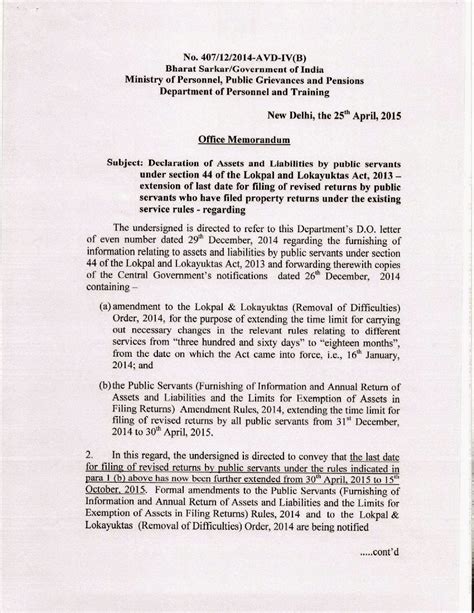 No. 407/12/2014-AVD-IV(B)
Bharat Sarkar/Government of India
Ministry of Personnel, Public Grievances and Pensions
Department of Personnel and Training

New Delhi, the 25$^{th}$ April, 2015

Office Memorandum

Subject: Declaration of Assets and Liabilities by public servants under section 44 of the Lokpal and Lokayuktas Act, 2013 – extension of last date for filing of revised returns by public servants who have filed property returns under the existing service rules - regarding

The undersigned is directed to refer to this Department's D.O. letter of even number dated 29$^{th}$ December, 2014 regarding the furnishing of information relating to assets and liabilities by public servants under section 44 of the Lokpal and Lokayuktas Act, 2013 and forwarding therewith copies of the Central Government's notifications dated 26$^{th}$ December, 2014 containing –

(a) amendment to the Lokpal & Lokayuktas (Removal of Difficulties) Order, 2014, for the purpose of extending the time limit for carrying out necessary changes in the relevant rules relating to different services from "three hundred and sixty days" to "eighteen months", from the date on which the Act came into force, i.e., 16$^{th}$ January, 2014; and

(b) the Public Servants (Furnishing of Information and Annual Return of Assets and Liabilities and the Limits for Exemption of Assets in Filing Returns) Amendment Rules, 2014, extending the time limit for filing of revised returns by all public servants from 31$^{st}$ December, 2014 to 30$^{th}$ April, 2015.

2. In this regard, the undersigned is directed to convey that the last date for filing of revised returns by public servants under the rules indicated in para 1 (b) above has now been further extended from 30$^{th}$ April, 2015 to 15$^{th}$ October, 2015. Formal amendments to the Public Servants (Furnishing of Information and Annual Return of Assets and Liabilities and the Limits for Exemption of Assets in Filing Returns) Rules, 2014 and to the Lokpal & Lokayuktas (Removal of Difficulties) Order, 2014 are being notified

.....cont'd